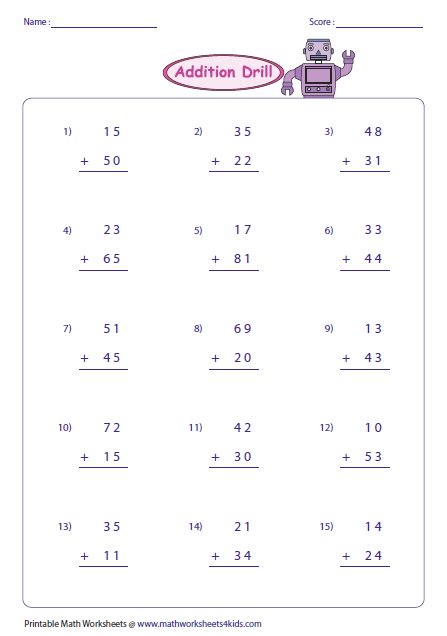 Name : ____________________ Score : ________________

Addition Drill

1) 15
+ 50

2) 35
+ 22

3) 48
+ 31

4) 23
+ 65

5) 17
+ 81

6) 33
+ 44

7) 51
+ 45

8) 69
+ 20

9) 13
+ 43

10) 72
+ 15

11) 42
+ 30

12) 10
+ 53

13) 35
+ 11

14) 21
+ 34

15) 14
+ 24

Printable Math Worksheets @ www.mathworksheets4kids.com